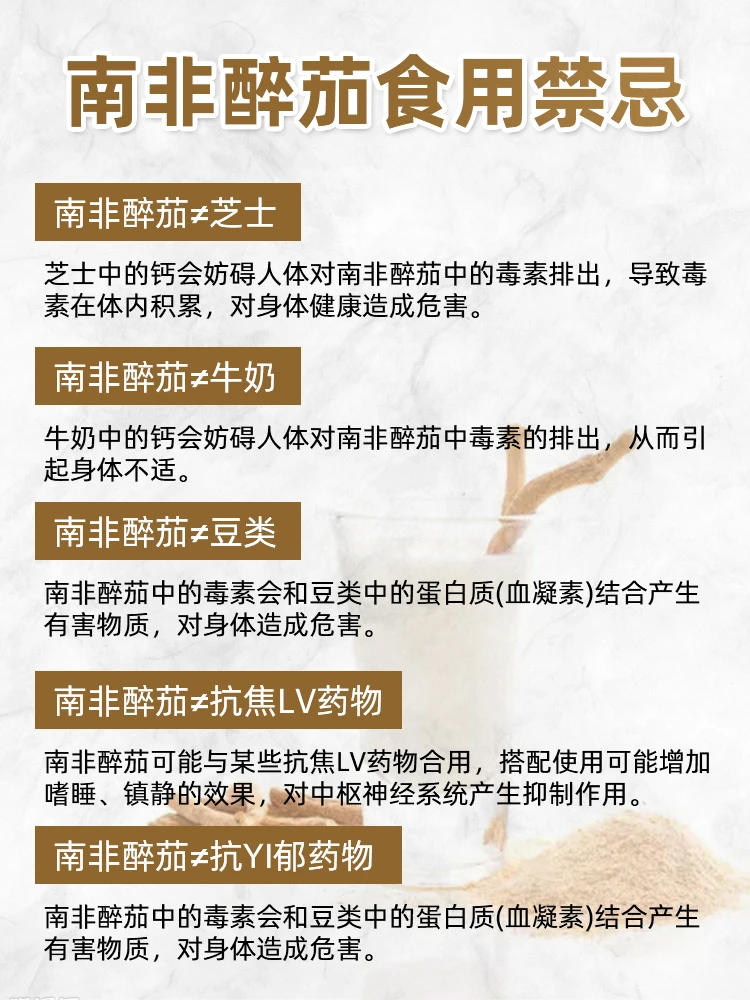 南非醉茄食用禁忌

南非醉茄≠芝士

芝士中的钙会妨碍人体对南非醉茄中的毒素排出，导致毒素在体内积累，对身体健康造成危害。

南非醉茄≠牛奶

牛奶中的钙会妨碍人体对南非醉茄中毒素的排出，从而引起身体不适。

南非醉茄≠豆类

南非醉茄中的毒素会和豆类中的蛋白质(血凝素)结合产生有害物质，对身体造成危害。

南非醉茄≠抗焦LV药物

南非醉茄可能与某些抗焦LV药物合用，搭配使用可能增加嗜睡、镇静的效果，对中枢神经系统产生抑制作用。

南非醉茄≠抗YI郁药物

南非醉茄中的毒素会和豆类中的蛋白质(血凝素)结合产生有害物质，对身体造成危害。